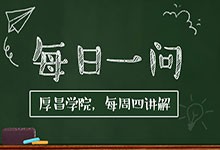 每日一问

厚昌学院，每周四讲解